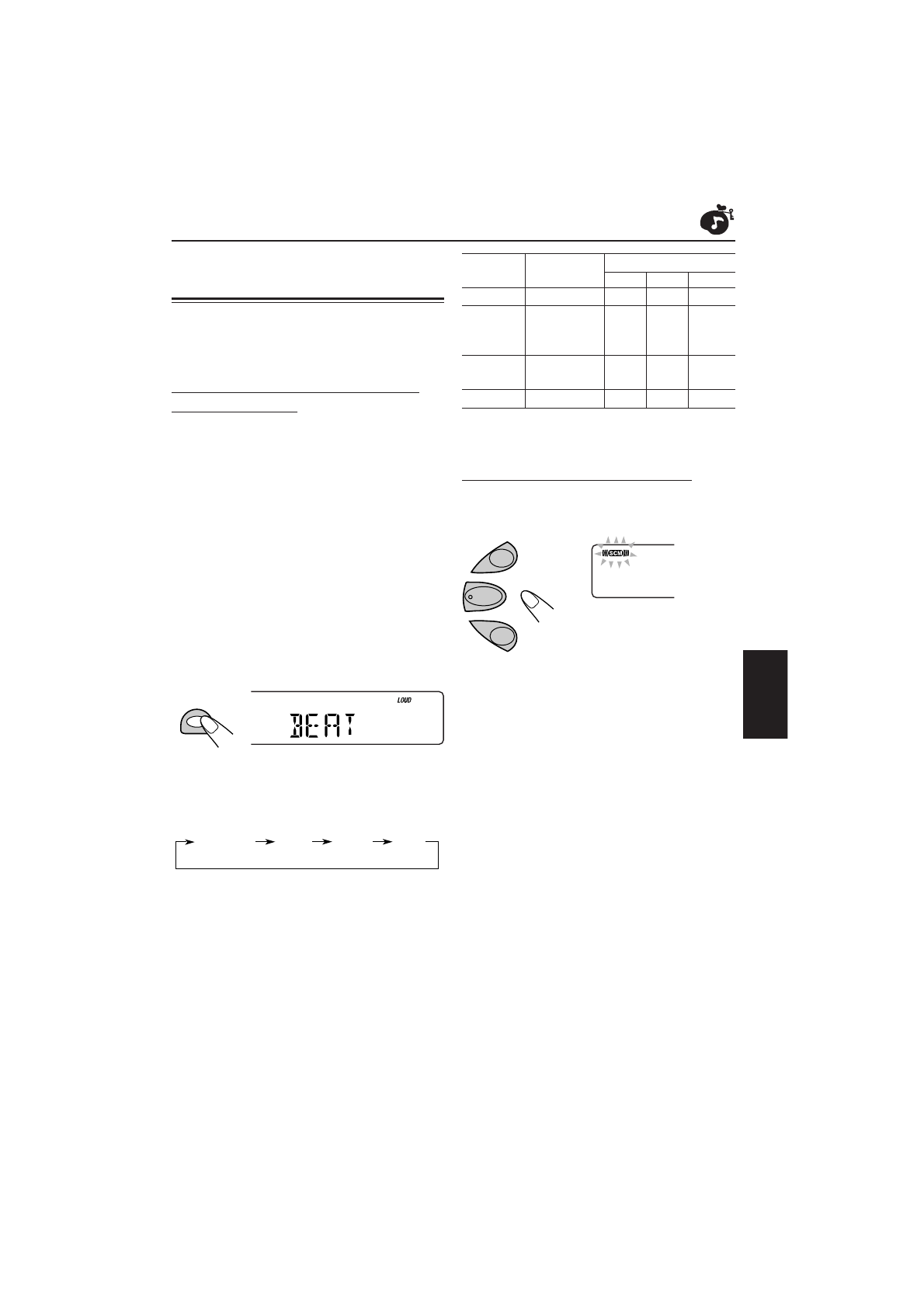 LOUD

BEAT

SCM